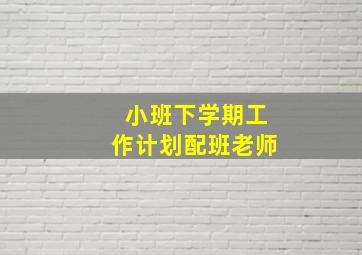 小班下学期工作计划配班老师